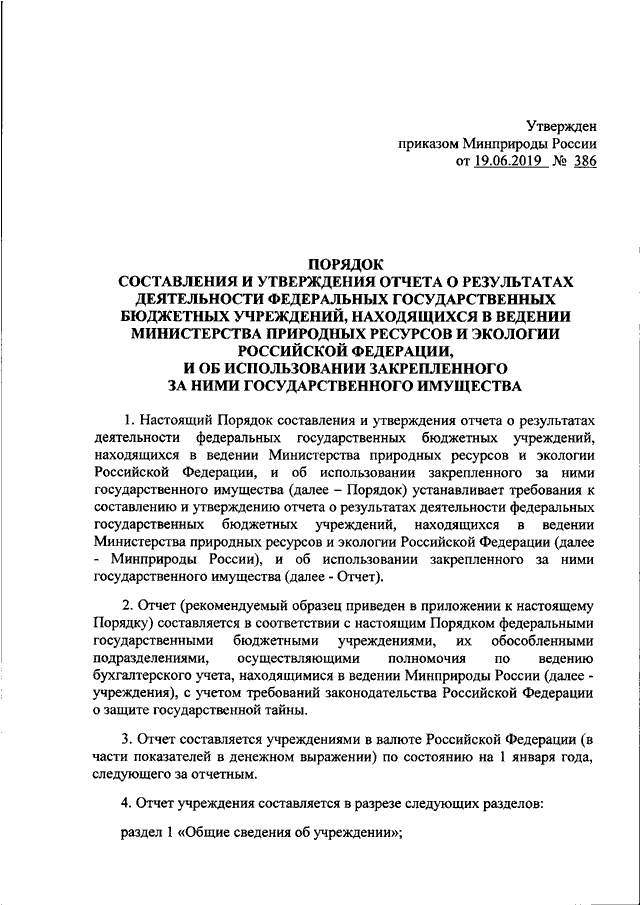 Утвержден
приказом Минприроды России
от 19.06.2019 № 386

ПОРЯДОК
СОСТАВЛЕНИЯ И УТВЕРЖДЕНИЯ ОТЧЕТА О РЕЗУЛЬТАТАХ ДЕЯТЕЛЬНОСТИ ФЕДЕРАЛЬНЫХ ГОСУДАРСТВЕННЫХ БЮДЖЕТНЫХ УЧРЕЖДЕНИЙ, НАХОДЯЩИХСЯ В ВЕДЕНИИ МИНИСТЕРСТВА ПРИРОДНЫХ РЕСУРСОВ И ЭКОЛОГИИ РОССИЙСКОЙ ФЕДЕРАЦИИ,
И ОБ ИСПОЛЬЗОВАНИИ ЗАКРЕПЛЕННОГО ЗА НИМИ ГОСУДАРСТВЕННОГО ИМУЩЕСТВА

1. Настоящий Порядок составления и утверждения отчета о результатах деятельности федеральных государственных бюджетных учреждений, находящихся в ведении Министерства природных ресурсов и экологии Российской Федерации, и об использовании закрепленного за ними государственного имущества (далее – Порядок) устанавливает требования к составлению и утверждению отчета о результатах деятельности федеральных государственных бюджетных учреждений, находящихся в ведении Министерства природных ресурсов и экологии Российской Федерации (далее - Минприроды России), и об использовании закрепленного за ними государственного имущества (далее - Отчет).

2. Отчет (рекомендуемый образец приведен в приложении к настоящему Порядку) составляется в соответствии с настоящим Порядком федеральными государственными бюджетными учреждениями, их обособленными подразделениями, осуществляющими полномочия по ведению бухгалтерского учета, находящимися в ведении Минприроды России (далее - учреждения), с учетом требований законодательства Российской Федерации о защите государственной тайны.

3. Отчет составляется учреждениями в валюте Российской Федерации (в части показателей в денежном выражении) по состоянию на 1 января года, следующего за отчетным.

4. Отчет учреждения составляется в разрезе следующих разделов:

раздел 1 «Общие сведения об учреждении»;